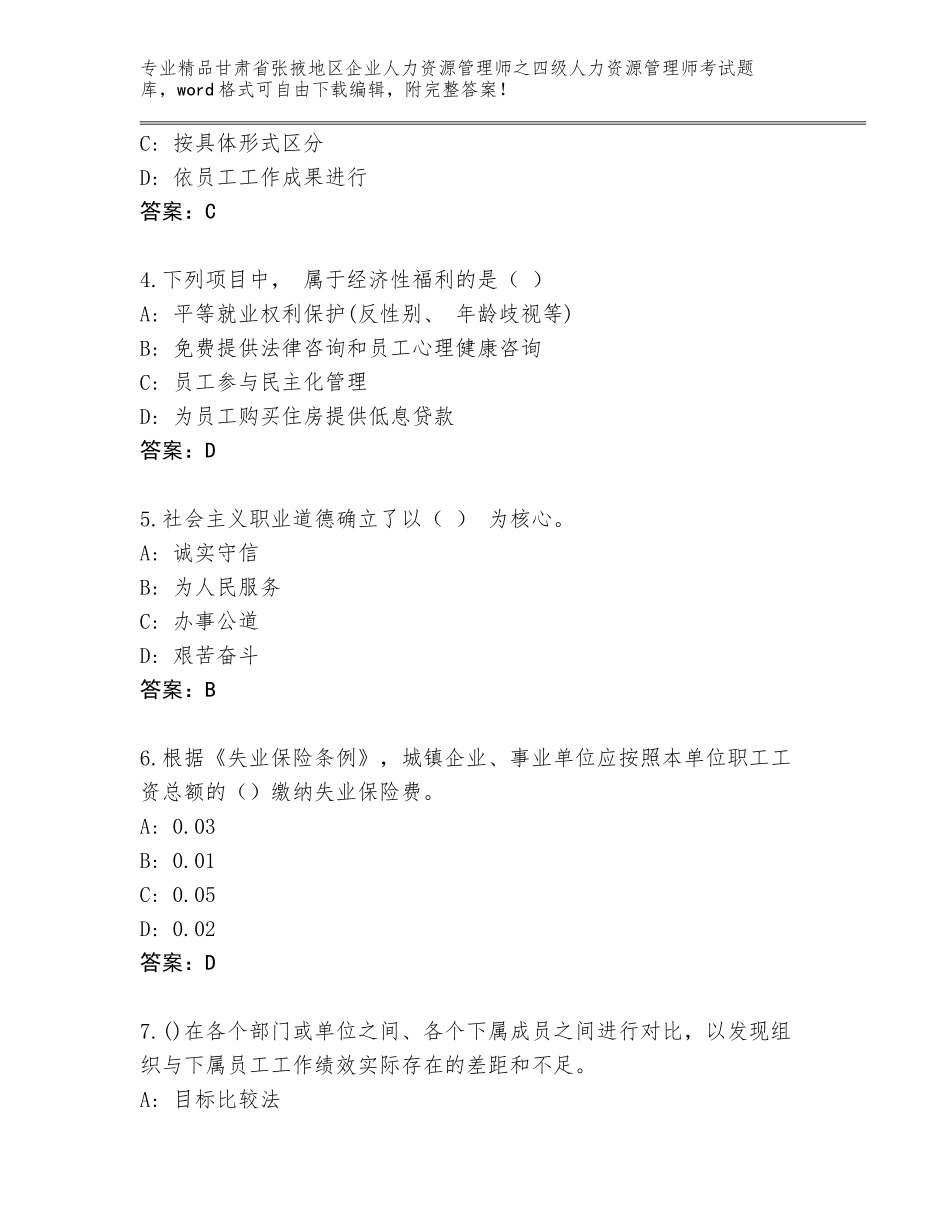 专业精品甘肃省张掖地区企业人力资源管理师之四级人力资源管理师考试题库，word格式可自由下载编辑，附完整答案！

C：按具体形式区分
D：依员工工作成果进行
答案：C

4.下列项目中， 属于经济性福利的是（ ）
A：平等就业权利保护(反性别、 年龄歧视等)
B：免费提供法律咨询和员工心理健康咨询
C：员工参与民主化管理
D：为员工购买住房提供低息贷款
答案：D

5.社会主义职业道德确立了以（ ） 为核心。
A：诚实守信
B：为人民服务
C：办事公道
D：艰苦奋斗
答案：B

6.根据《失业保险条例》，城镇企业、事业单位应按照本单位职工工资总额的（）缴纳失业保险费。
A：0.03
B：0.01
C：0.05
D：0.02
答案：D

7.()在各个部门或单位之间、各个下属成员之间进行对比，以发现组织与下属员工工作绩效实际存在的差距和不足。
A：目标比较法